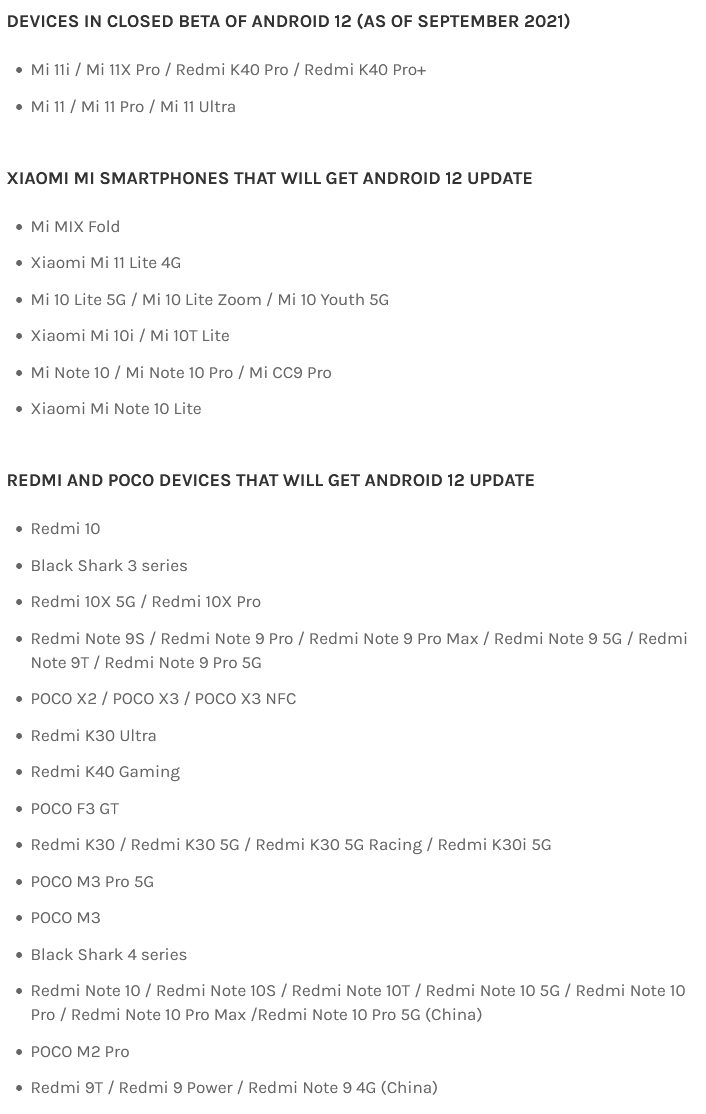 DEVICES IN CLOSED BETA OF ANDROID 12 (AS OF SEPTEMBER 2021)

- Mi 11i / Mi 11X Pro / Redmi K40 Pro / Redmi K40 Pro+
- Mi 11 / Mi 11 Pro / Mi 11 Ultra

XIAOMI MI SMARTPHONES THAT WILL GET ANDROID 12 UPDATE

- Mi MIX Fold
- Xiaomi Mi 11 Lite 4G
- Mi 10 Lite 5G / Mi 10 Lite Zoom / Mi 10 Youth 5G
- Xiaomi Mi 10i / Mi 10T Lite
- Mi Note 10 / Mi Note 10 Pro / Mi CC9 Pro
- Xiaomi Mi Note 10 Lite

REDMI AND POCO DEVICES THAT WILL GET ANDROID 12 UPDATE

- Redmi 10
- Black Shark 3 series
- Redmi 10X 5G / Redmi 10X Pro
- Redmi Note 9S / Redmi Note 9 Pro / Redmi Note 9 Pro Max / Redmi Note 9 5G / Redmi Note 9T / Redmi Note 9 Pro 5G
- POCO X2 / POCO X3 / POCO X3 NFC
- Redmi K30 Ultra
- Redmi K40 Gaming
- POCO F3 GT
- Redmi K30 / Redmi K30 5G / Redmi K30 5G Racing / Redmi K30i 5G
- POCO M3 Pro 5G
- POCO M3
- Black Shark 4 series
- Redmi Note 10 / Redmi Note 10S / Redmi Note 10T / Redmi Note 10 5G / Redmi Note 10 Pro / Redmi Note 10 Pro Max /Redmi Note 10 Pro 5G (China)
- POCO M2 Pro
- Redmi 9T / Redmi 9 Power / Redmi Note 9 4G (China)